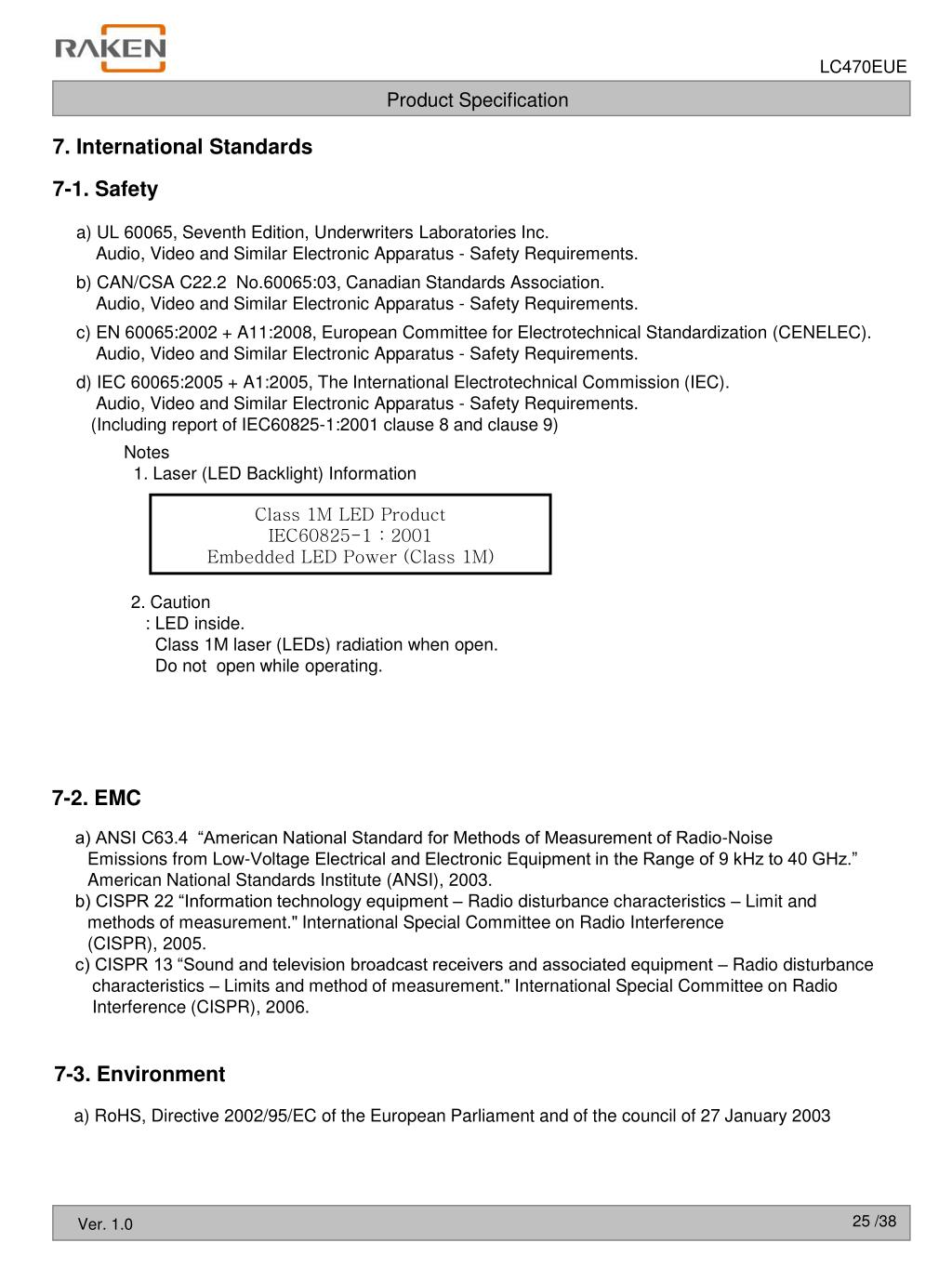 RAKEN

LC470EUE

Product Specification

7. International Standards

7-1. Safety

a) UL 60065, Seventh Edition, Underwriters Laboratories Inc.
Audio, Video and Similar Electronic Apparatus - Safety Requirements.
b) CAN/CSA C22.2 No.60065:03, Canadian Standards Association.
Audio, Video and Similar Electronic Apparatus - Safety Requirements.
c) EN 60065:2002 + A11:2008, European Committee for Electrotechnical Standardization (CENELEC).
Audio, Video and Similar Electronic Apparatus - Safety Requirements.
d) IEC 60065:2005 + A1:2005, The International Electrotechnical Commission (IEC).
Audio, Video and Similar Electronic Apparatus - Safety Requirements.
(Including report of IEC60825-1:2001 clause 8 and clause 9)

Notes
1. Laser (LED Backlight) Information

Class 1M LED Product
IEC60825-1 : 2001
Embedded LED Power (Class 1M)

2. Caution
: LED inside.
Class 1M laser (LEDs) radiation when open.
Do not open while operating.

7-2. EMC

a) ANSI C63.4 “American National Standard for Methods of Measurement of Radio-Noise Emissions from Low-Voltage Electrical and Electronic Equipment in the Range of 9 kHz to 40 GHz.” American National Standards Institute (ANSI), 2003.
b) CISPR 22 “Information technology equipment – Radio disturbance characteristics – Limit and methods of measurement." International Special Committee on Radio Interference (CISPR), 2005.
c) CISPR 13 “Sound and television broadcast receivers and associated equipment – Radio disturbance characteristics – Limits and method of measurement." International Special Committee on Radio Interference (CISPR), 2006.

7-3. Environment

a) RoHS, Directive 2002/95/EC of the European Parliament and of the council of 27 January 2003

Ver. 1.0

25 /38